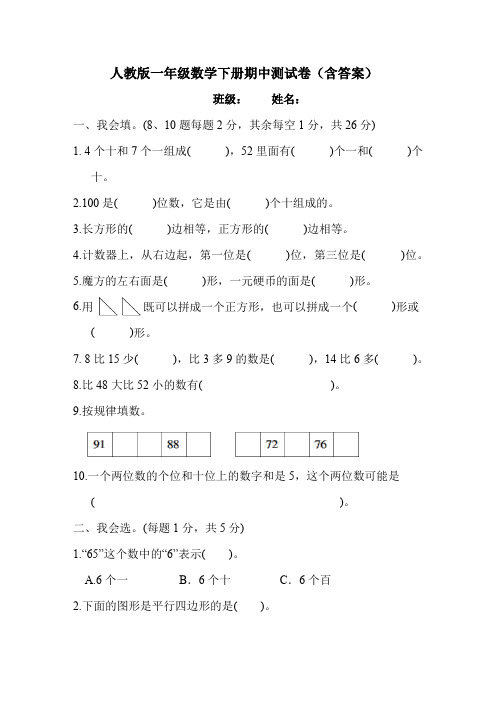 人教版一年级数学下册期中测试卷（含答案）

班级：　　姓名：

一、我会填。(8、10 题每题 2 分，其余每空 1 分，共 26 分)

1. 4 个十和 7 个一组成(　　)，52 里面有(　　)个一和(　　)个十。

2.100 是(　　)位数，它是由(　　)个十组成的。

3.长方形的(　　)边相等，正方形的(　　)边相等。

4.计数器上，从右边起，第一位是(　　)位，第三位是(　　)位。

5.魔方的左右面是(　　)形，一元硬币的面是(　　)形。

6.用 既可以拼成一个正方形，也可以拼成一个(　　)形或(　　)形。

7. 8 比 15 少(　　)，比 3 多 9 的数是(　　)，14 比 6 多(　　)。

8.比 48 大比 52 小的数有(　　　　　　)。

9.按规律填数。

| 91 |  |  | 88 |  |
|---|---|---|---|---|

|  | 72 |  | 76 |  |
|---|---|---|---|---|

10.一个两位数的个位和十位上的数字和是 5，这个两位数可能是(　　　　　　　　)。

二、我会选。(每题 1 分，共 5 分)

1.“65”这个数中的“6”表示(　　)。

A.6 个一　　B．6 个十　　C．6 个百

2.下面的图形是平行四边形的是(　　)。